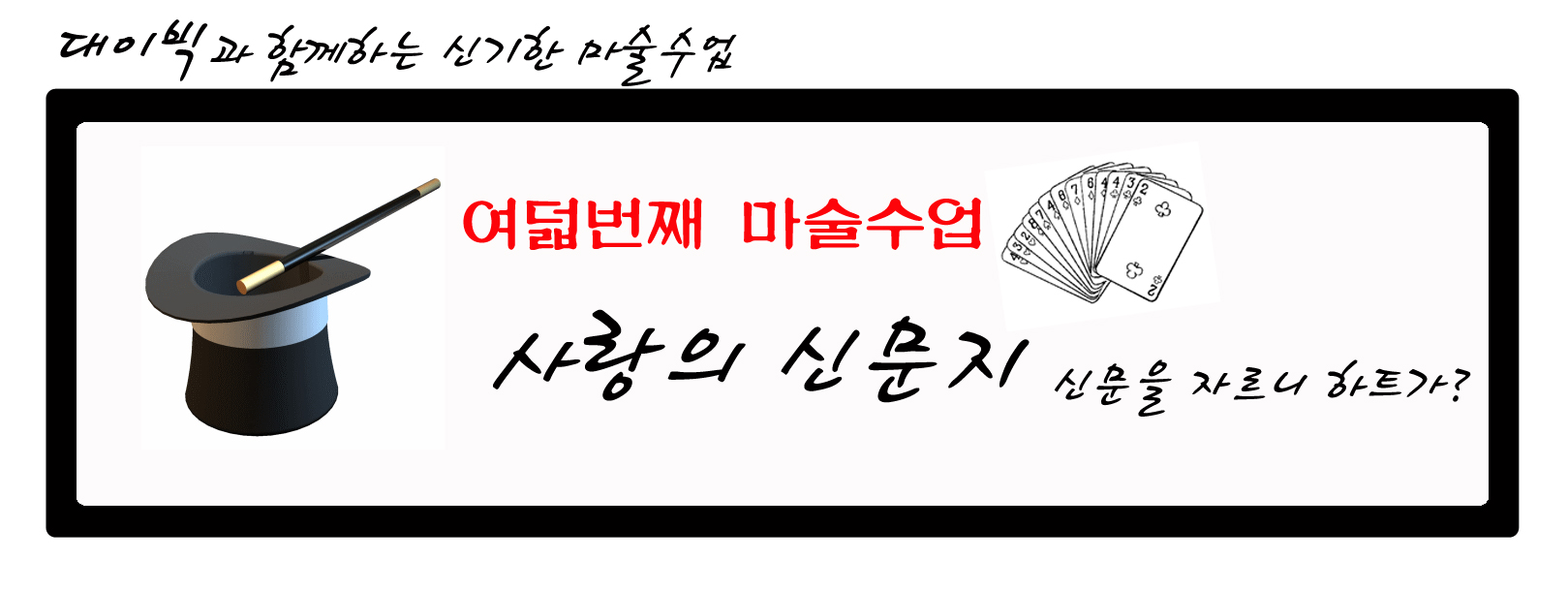 대이빅과 함께하는 신기한 마술수업

여덟번째 마술수업

사랑의 신문지 신문을 자르니 하트가?